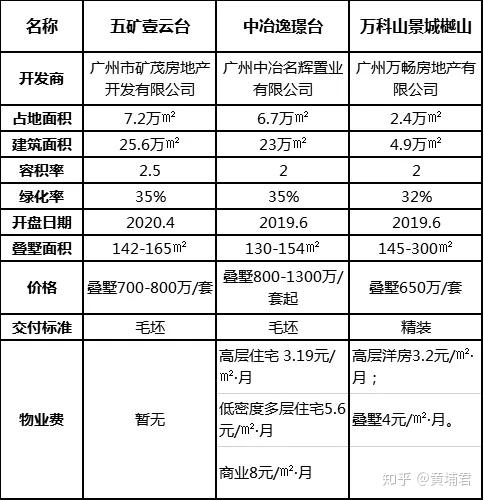 | 名称 | 五矿壹云台 | 中冶逸璟台 | 万科山景城樾山 |
|---|---|---|---|
| 开发商 | 广州市矿茂房地产开发有限公司 | 广州中冶名辉置业有限公司 | 广州万畅房地产有限公司 |
| 占地面积 | 7.2万㎡ | 6.7万㎡ | 2.4万㎡ |
| 建筑面积 | 25.6万㎡ | 23万㎡ | 4.9万㎡ |
| 容积率 | 2.5 | 2 | 2 |
| 绿化率 | 35% | 35% | 32% |
| 开盘日期 | 2020.4 | 2019.6 | 2019.6 |
| 叠墅面积 | 142-165㎡ | 130-154㎡ | 145-300㎡ |
| 价格 | 叠墅700-800万/套 | 叠墅800-1300万/套起 | 叠墅650万/套 |
| 交付标准 | 毛坯 | 毛坯 | 精装 |
| 物业费 | 暂无 | 高层住宅 3.19元/㎡·月 | 高层洋房3.2元/㎡·月； |
| | | 低密度多层住宅5.6元/㎡·月 | 叠墅4元/㎡·月。 |
| | | 商业8元/㎡·月 | |

知乎 @黄埔君